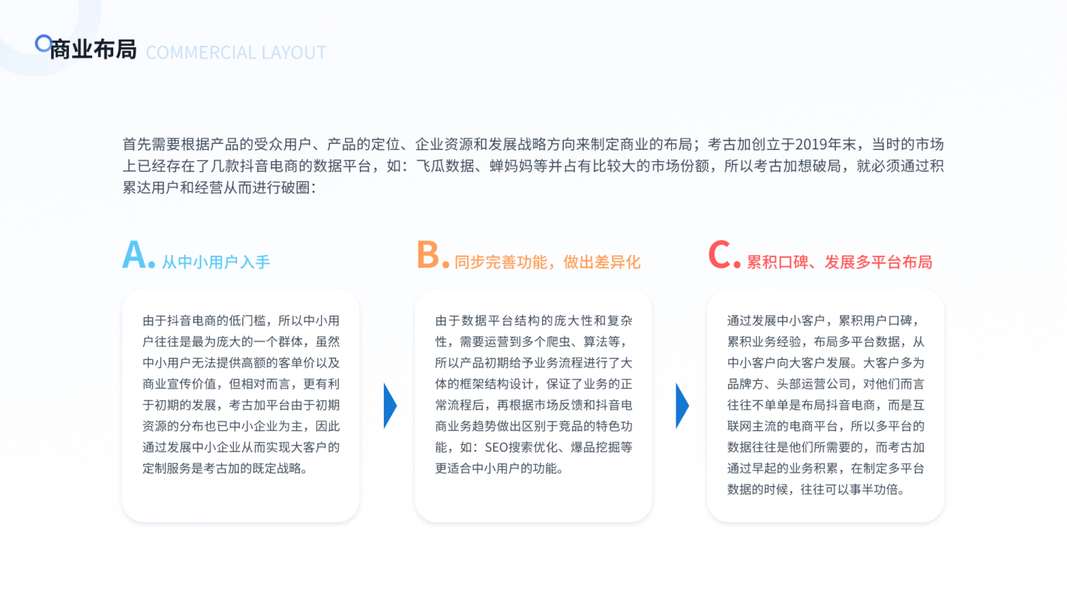 商业布局 COMMERCIAL LAYOUT

首先需要根据产品的受众用户、产品的定位、企业资源和发展战略方向来制定商业的布局；考古加创立于2019年末，当时的市场上已经存在了几款抖音电商的数据平台，如：飞瓜数据、蝉妈妈等并占有比较大的市场份额，所以考古加想破局，就必须通过积累达用户和经营从而进行破圈：

A. 从中小用户入手

由于抖音电商的低门槛，所以中小用户往往是最为庞大的一个群体，虽然中小用户无法提供高额的客单价以及商业宣传价值，但相对而言，更有利于初期的发展，考古加平台由于初期资源的分布也已中小企业为主，因此通过发展中小企业从而实现大客户的定制服务是考古加的既定战略。

B. 同步完善功能，做出差异化

由于数据平台结构的庞大性和复杂性，需要运营到多个爬虫、算法等，所以产品初期给予业务流程进行了大体的框架结构设计，保证了业务的正常流程后，再根据市场反馈和抖音电商业务趋势做出区别于竞品的特色功能，如：SEO搜索优化、爆品挖掘等更适合中小用户的功能。

C. 累积口碑、发展多平台布局

通过发展中小客户，累积用户口碑，累积业务经验，布局多平台数据，从中小客户向大客户发展。大客户多为品牌方、头部运营公司，对他们而言往往不单单是布局抖音电商，而是互联网主流的电商平台，所以多平台的数据往往是他们所需要的，而考古加通过早起的业务积累，在制定多平台数据的时候，往往可以事半功倍。